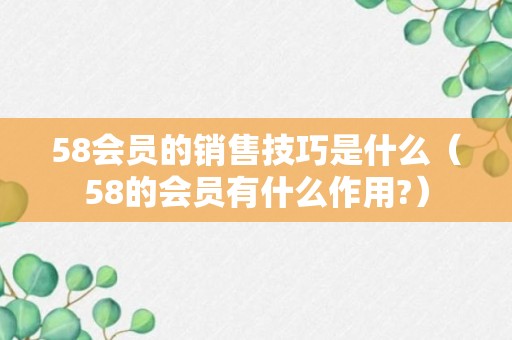 58会员的销售技巧是什么（58的会员有什么作用?）